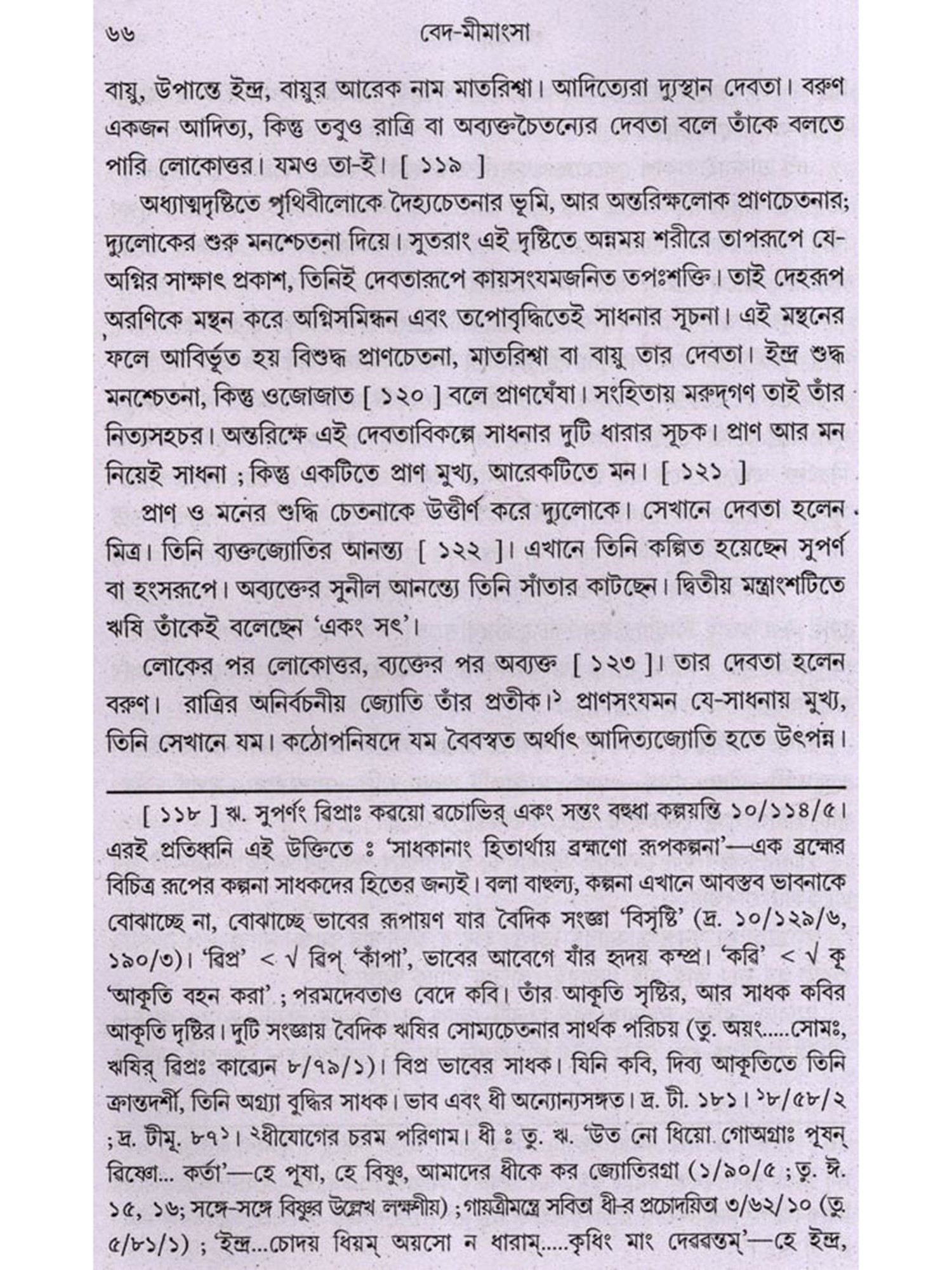 ৬৬ বেদ-মীমাংসা

বায়ু, উপান্তে ইন্দ্র, বায়ুর আরেক নাম মাতরিশ্বা। আদিত্যেরা দ্যুস্থান দেবতা। বরুণ একজন আদিত্য, কিন্তু তবুও রাত্রি বা অব্যক্তচৈতন্যের দেবতা বলে তাঁকে বলতে পারি লোকোত্তর। যমও তা-ই। [ ১১৯ ]

অধ্যাত্মদৃষ্টিতে পৃথিবীলোকে দৈহ্যচেতনার ভূমি, আর অন্তরিক্ষলোক প্রাণচেতনার; দ্যুলোকের শুরু মনশ্চেতনা দিয়ে। সুতরাং এই দৃষ্টিতে অন্নময় শরীরে তাপরূপে যে-অগ্নির সাক্ষাৎ প্রকাশ, তিনিই দেবতারূপে কায়সংযমজনিত তপঃশক্তি। তাই দেহরূপ অরণিকে মন্থন করে অগ্নিসমিন্ধন এবং তপোবৃদ্ধিতেই সাধনার সূচনা। এই মন্থনের ফলে আবির্ভূত হয় বিশুদ্ধ প্রাণচেতনা, মাতরিশ্বা বা বায়ু তার দেবতা। ইন্দ্র শুদ্ধ মনশ্চেতনা, কিন্তু ওজোজাত [ ১২০ ] বলে প্রাণঘেঁষা। সংহিতায় মরুদ্‌গণ তাই তাঁর নিত্যসহচর। অন্তরিক্ষে এই দেবতাবিকল্পে সাধনার দুটি ধারার সূচক। প্রাণ আর মন নিয়েই সাধনা ; কিন্তু একটিতে প্রাণ মুখ্য, আরেকটিতে মন। [ ১২১ ]

প্রাণ ও মনের শুদ্ধি চেতনাকে উত্তীর্ণ করে দ্যুলোকে। সেখানে দেবতা হলেন মিত্র। তিনি ব্যক্তজ্যোতির আনন্ত্য [ ১২২ ]। এখানে তিনি কল্পিত হয়েছেন সুপর্ণ বা হংসরূপে। অব্যক্তের সুনীল আনন্ত্যে তিনি সাঁতার কাটছেন। দ্বিতীয় মন্ত্রাংশটিতে ঋষি তাঁকেই বলেছেন 'একং সৎ'।

লোকের পর লোকোত্তর, ব্যক্তের পর অব্যক্ত [ ১২৩ ]। তার দেবতা হলেন বরুণ। রাত্রির অনির্বচনীয় জ্যোতি তাঁর প্রতীক।$^১$ প্রাণসংযমন যে-সাধনায় মুখ্য, তিনি সেখানে যম। কঠোপনিষদে যম বৈবস্বত অর্থাৎ আদিত্যজ্যোতি হতে উৎপন্ন।

[ ১১৮ ] ঋ. সুপর্ণং ৱিপ্রাঃ কৱয়ো ৱচোভির্ একং সন্তং বহুধা কল্পয়ন্তি ১০/১১৪/৫। এরই প্রতিধ্বনি এই উক্তিতে ঃ 'সাধকানাং হিতার্থায় ব্রহ্মাণো রূপকল্পনা'—এক ব্রহ্মের বিচিত্র রূপের কল্পনা সাধকদের হিতের জন্যই। বলা বাহুল্য, কল্পনা এখানে আবস্তব ভাবনাকে বোঝাচ্ছে না, বোঝাচ্ছে ভাবের রূপায়ণ যার বৈদিক সংজ্ঞা 'বিসৃষ্টি' (দ্র. ১০/১২৯/৬, ১৯০/৩)। 'ৱিপ্র' < √ ৱিপ্ 'কাঁপা', ভাবের আবেগে যাঁর হৃদয় কম্প্র। 'কৱি' < √ কূ 'আকূতি বহন করা' ; পরমদেবতাও বেদে কবি। তাঁর আকূতি সৃষ্টির, আর সাধক কবির আকূতি দৃষ্টির। দুটি সংজ্ঞায় বৈদিক ঋষির সোম্যচেতনার সার্থক পরিচয় (তু. অয়ং.....সোমঃ, ঋষির্ ৱিপ্রঃ কাৱ্যেন ৮/৭৯/১)। বিপ্র ভাবের সাধক। যিনি কবি, দিব্য আকূতিতে তিনি ক্রান্তদর্শী, তিনি অগ্র্যা বুদ্ধির সাধক। ভাব এবং ধী অন্যোন্যসঙ্গত। দ্র. টী. ১৮১। $^১$৮/৫৮/২ ; দ্র. টীমূ. ৮৭$^১$। $^২$ধীযোগের চরম পরিণাম। ধী ঃ তু. ঋ. 'উত নো ধিয়ো গোঅগ্রাঃ পূষন্ ৱিষ্ণো... কর্তা'—হে পূষা, হে বিষ্ণু, আমাদের ধীকে কর জ্যোতিরগ্রা (১/৯০/৫ ; তু. ঈ. ১৫, ১৬; সঙ্গে-সঙ্গে বিষ্ণুর উল্লেখ লক্ষণীয়) ; গায়ত্রীমন্ত্রে সবিতা ধী-র প্রচোদয়িতা ৩/৬২/১০ (তু. ৫/৮১/১) ; 'ইন্দ্র...চোদয় ধিয়ম্ অয়সো ন ধারাম্.....কৃধিং মাং দেৱৱন্তম্'—হে ইন্দ্র,